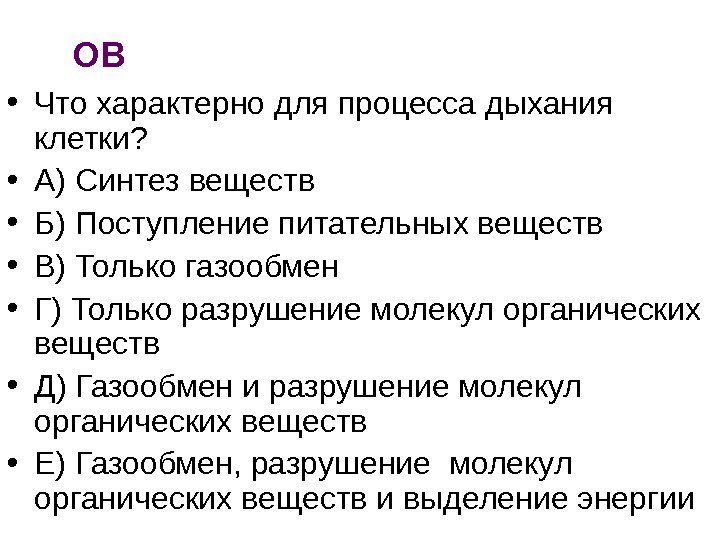 ОВ

• Что характерно для процесса дыхания клетки?
• А) Синтез веществ
• Б) Поступление питательных веществ
• В) Только газообмен
• Г) Только разрушение молекул органических веществ
• Д) Газообмен и разрушение молекул органических веществ
• Е) Газообмен, разрушение молекул органических веществ и выделение энергии